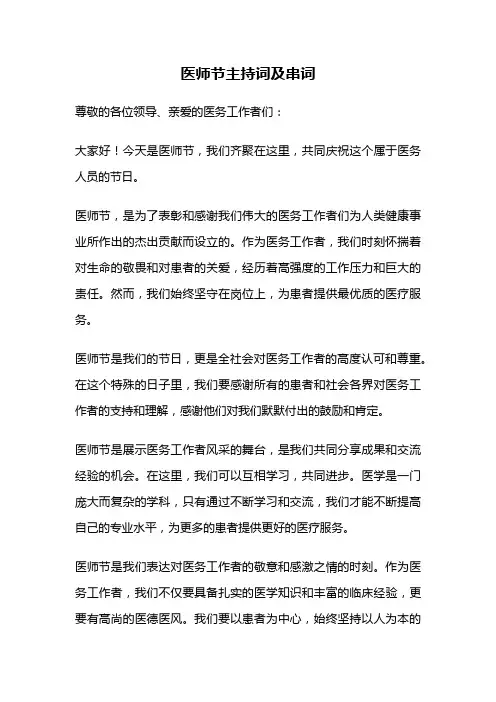 医师节主持词及串词

尊敬的各位领导、亲爱的医务工作者们：

大家好！今天是医师节，我们齐聚在这里，共同庆祝这个属于医务人员的节日。

医师节，是为了表彰和感谢我们伟大的医务工作者们为人类健康事业所作出的杰出贡献而设立的。作为医务工作者，我们时刻怀揣着对生命的敬畏和对患者的关爱，经历着高强度的工作压力和巨大的责任。然而，我们始终坚守在岗位上，为患者提供最优质的医疗服务。

医师节是我们的节日，更是全社会对医务工作者的高度认可和尊重。在这个特殊的日子里，我们要感谢所有的患者和社会各界对医务工作者的支持和理解，感谢他们对我们默默付出的鼓励和肯定。

医师节是展示医务工作者风采的舞台，是我们共同分享成果和交流经验的机会。在这里，我们可以互相学习，共同进步。医学是一门庞大而复杂的学科，只有通过不断学习和交流，我们才能不断提高自己的专业水平，为更多的患者提供更好的医疗服务。

医师节是我们表达对医务工作者的敬意和感激之情的时刻。作为医务工作者，我们不仅要具备扎实的医学知识和丰富的临床经验，更要有高尚的医德医风。我们要以患者为中心，始终坚持以人为本的